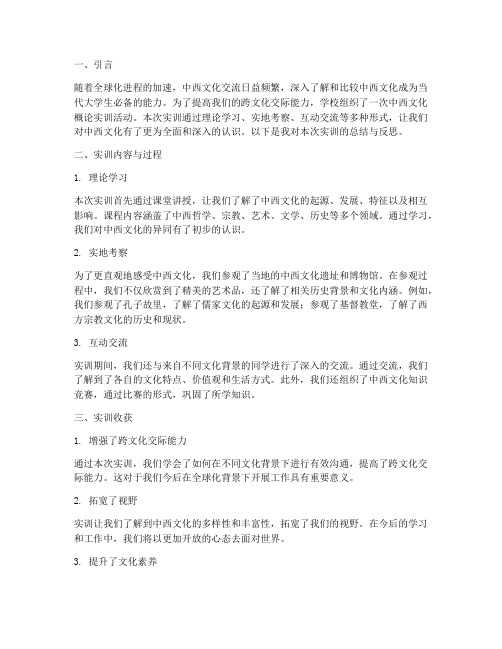 一、引言

随着全球化进程的加速，中西文化交流日益频繁，深入了解和比较中西文化成为当代大学生必备的能力。为了提高我们的跨文化交际能力，学校组织了一次中西文化概论实训活动。本次实训通过理论学习、实地考察、互动交流等多种形式，让我们对中西文化有了更为全面和深入的认识。以下是我对本次实训的总结与反思。

二、实训内容与过程

1. 理论学习

本次实训首先通过课堂讲授，让我们了解了中西文化的起源、发展、特征以及相互影响。课程内容涵盖了中西哲学、宗教、艺术、文学、历史等多个领域。通过学习，我们对中西文化的异同有了初步的认识。

2. 实地考察

为了更直观地感受中西文化，我们参观了当地的中西文化遗址和博物馆。在参观过程中，我们不仅欣赏到了精美的艺术品，还了解了相关历史背景和文化内涵。例如，我们参观了孔子故里，了解了儒家文化的起源和发展；参观了基督教堂，了解了西方宗教文化的历史和现状。

3. 互动交流

实训期间，我们还与来自不同文化背景的同学进行了深入的交流。通过交流，我们了解到了各自的文化特点、价值观和生活方式。此外，我们还组织了中西文化知识竞赛，通过比赛的形式，巩固了所学知识。

三、实训收获

1. 增强了跨文化交际能力

通过本次实训，我们学会了如何在不同文化背景下进行有效沟通，提高了跨文化交际能力。这对于我们今后在全球化背景下开展工作具有重要意义。

2. 拓宽了视野

实训让我们了解到中西文化的多样性和丰富性，拓宽了我们的视野。在今后的学习和工作中，我们将以更加开放的心态去面对世界。

3. 提升了文化素养